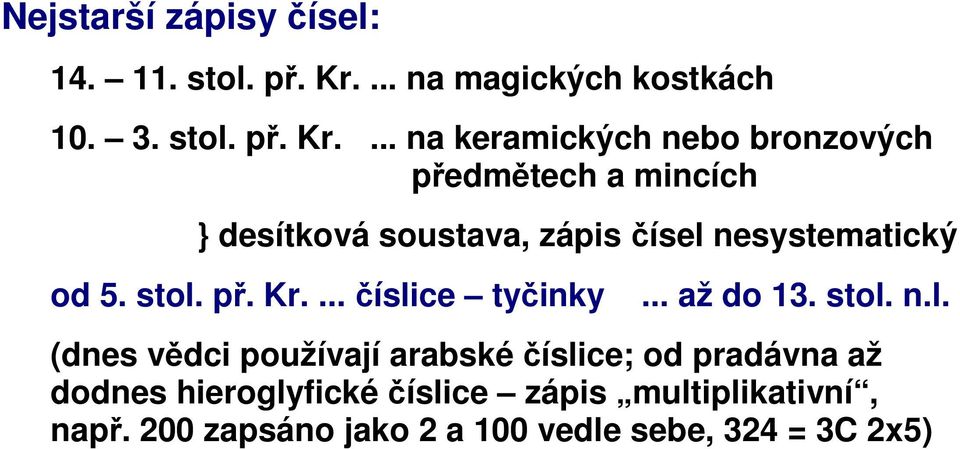 Nejstarší zápisy čísel:

14. – 11. stol. př. Kr. ... na magických kostkách

10. – 3. stol. př. Kr. ... na keramických nebo bronzových předmětech a mincích

} desítková soustava, zápis čísel nesystematický

od 5. stol. př. Kr. ... číslice – tyčinky ... až do 13. stol. n.l.

(dnes vědci používají arabské číslice; od pradávna až dodnes hieroglyfické číslice – zápis „multiplikativní“, např. 200 zapsáno jako 2 a 100 vedle sebe, 324 = 3C 2x5)